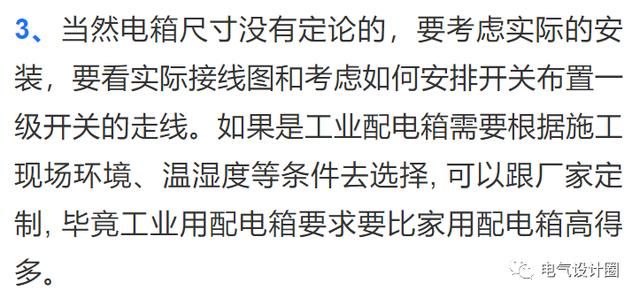 3、当然电箱尺寸没有定论的，要考虑实际的安装，要看实际接线图和考虑如何安排开关布置一级开关的走线。如果是工业配电箱需要根据施工现场环境、温湿度等条件去选择, 可以跟厂家定制, 毕竟工业用配电箱要求要比家用配电箱高得多。

电气设计圈